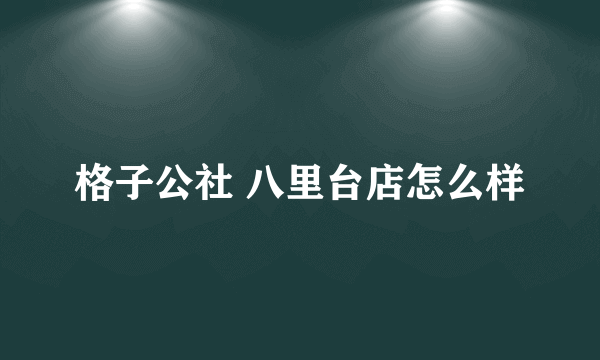 格子公社 八里台店怎么样